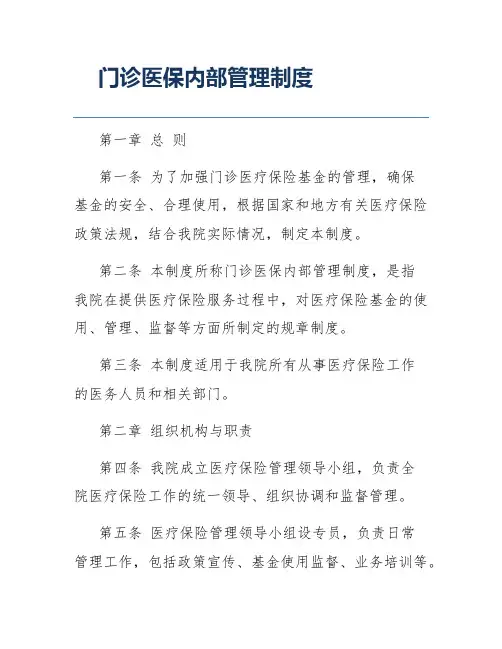 门诊医保内部管理制度

第一章 总 则

第一条 为了加强门诊医疗保险基金的管理，确保基金的安全、合理使用，根据国家和地方有关医疗保险政策法规，结合我院实际情况，制定本制度。

第二条 本制度所称门诊医保内部管理制度，是指我院在提供医疗保险服务过程中，对医疗保险基金的使用、管理、监督等方面所制定的规章制度。

第三条 本制度适用于我院所有从事医疗保险工作的医务人员和相关部门。

第二章 组织机构与职责

第四条 我院成立医疗保险管理领导小组，负责全院医疗保险工作的统一领导、组织协调和监督管理。

第五条 医疗保险管理领导小组设专员，负责日常管理工作，包括政策宣传、基金使用监督、业务培训等。